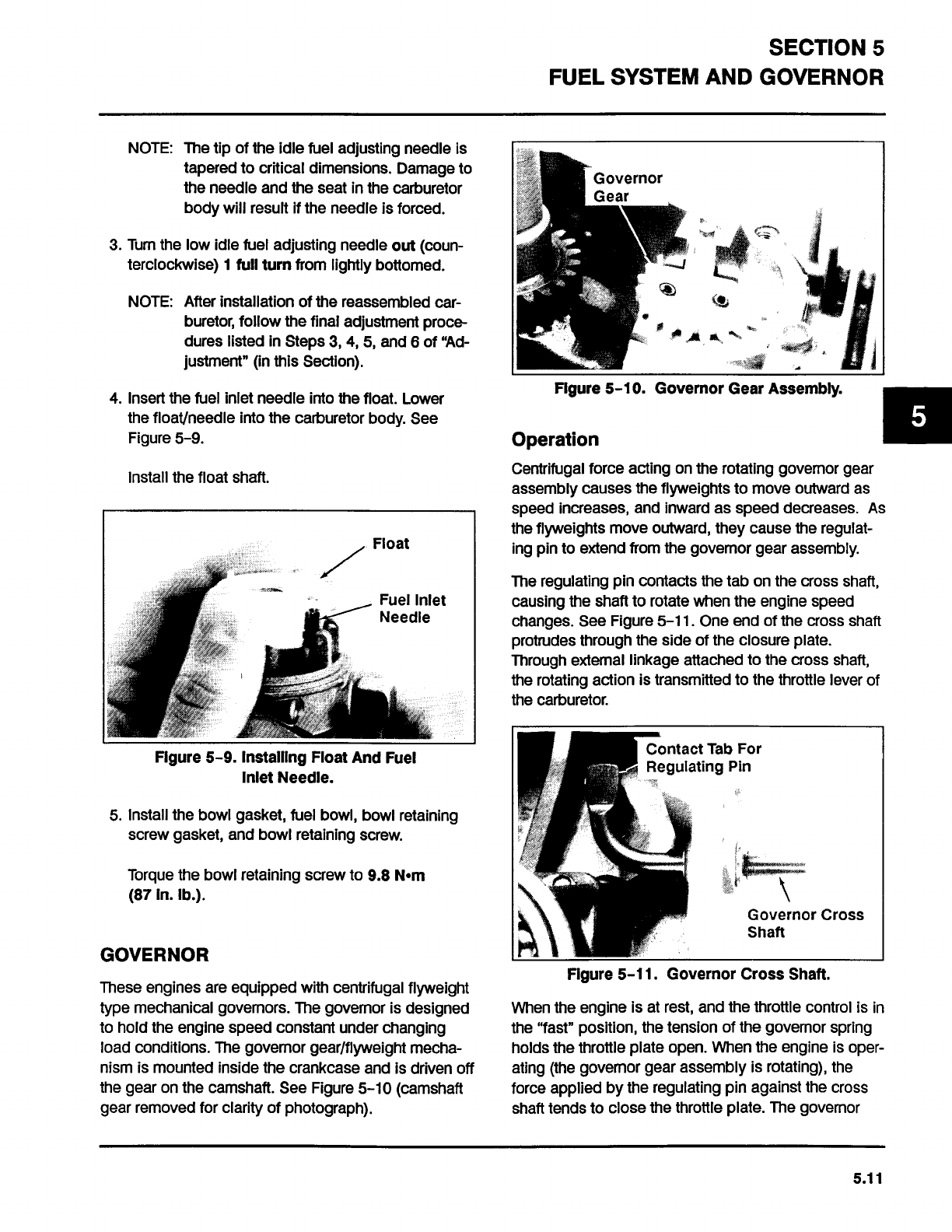 SECTION 5
FUEL SYSTEM AND GOVERNOR

NOTE: The tip of the idle fuel adjusting needle is tapered to critical dimensions. Damage to the needle and the seat in the carburetor body will result if the needle is forced.

3. Turn the low idle fuel adjusting needle out (counterclockwise) 1 full turn from lightly bottomed.

NOTE: After installation of the reassembled carburetor, follow the final adjustment procedures listed in Steps 3, 4, 5, and 6 of "Adjustment" (in this Section).

4. Insert the fuel inlet needle into the float. Lower the float/needle into the carburetor body. See Figure 5-9.

Install the float shaft.

Float

Fuel Inlet Needle

Figure 5-9. Installing Float And Fuel Inlet Needle.

5. Install the bowl gasket, fuel bowl, bowl retaining screw gasket, and bowl retaining screw.

Torque the bowl retaining screw to 9.8 N•m (87 in. lb.).

GOVERNOR

These engines are equipped with centrifugal flyweight type mechanical governors. The governor is designed to hold the engine speed constant under changing load conditions. The governor gear/flyweight mechanism is mounted inside the crankcase and is driven off the gear on the camshaft. See Figure 5-10 (camshaft gear removed for clarity of photograph).

Governor Gear

Figure 5-10. Governor Gear Assembly.

5

Operation

Centrifugal force acting on the rotating governor gear assembly causes the flyweights to move outward as speed increases, and inward as speed decreases. As the flyweights move outward, they cause the regulating pin to extend from the governor gear assembly.

The regulating pin contacts the tab on the cross shaft, causing the shaft to rotate when the engine speed changes. See Figure 5-11. One end of the cross shaft protrudes through the side of the closure plate. Through external linkage attached to the cross shaft, the rotating action is transmitted to the throttle lever of the carburetor.

Contact Tab For Regulating Pin

Governor Cross Shaft

Figure 5-11. Governor Cross Shaft.

When the engine is at rest, and the throttle control is in the "fast" position, the tension of the governor spring holds the throttle plate open. When the engine is operating (the governor gear assembly is rotating), the force applied by the regulating pin against the cross shaft tends to close the throttle plate. The governor

5.11